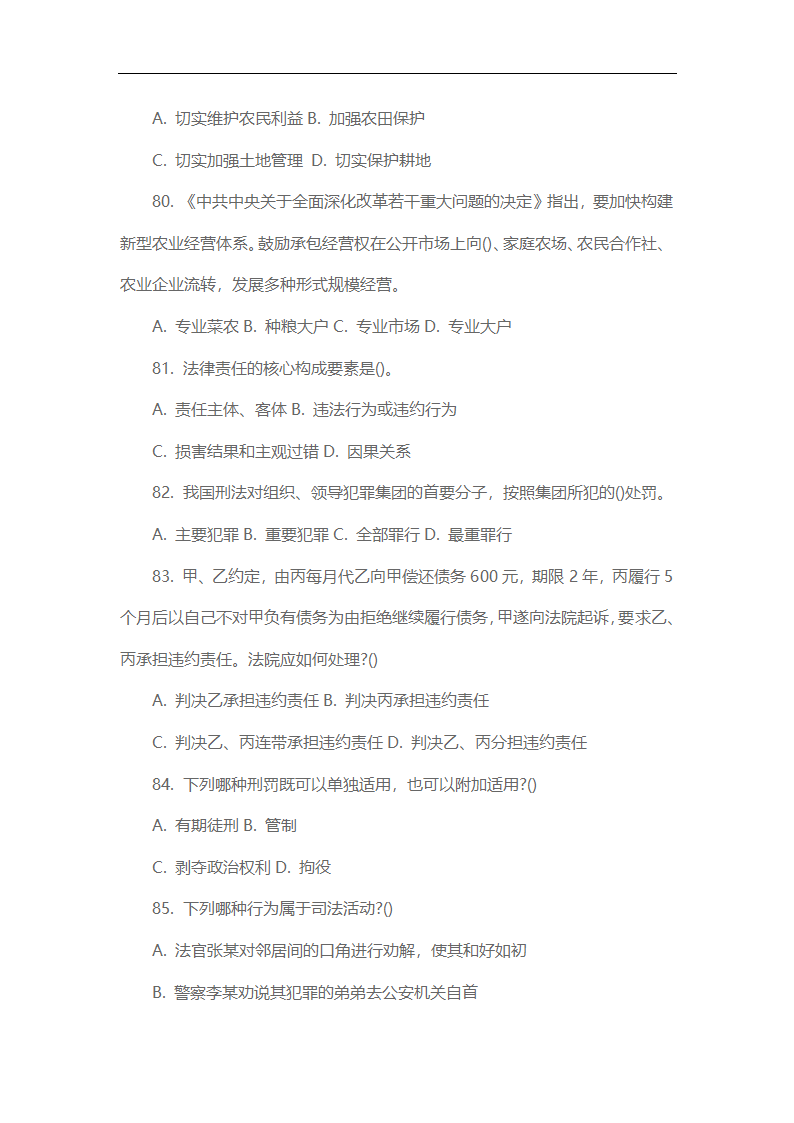 A. 切实维护农民利益 B. 加强农田保护

C. 切实加强土地管理 D. 切实保护耕地

80. 《中共中央关于全面深化改革若干重大问题的决定》指出，要加快构建新型农业经营体系。鼓励承包经营权在公开市场上向()、家庭农场、农民合作社、农业企业流转，发展多种形式规模经营。

A. 专业菜农 B. 种粮大户 C. 专业市场 D. 专业大户

81. 法律责任的核心构成要素是()。

A. 责任主体、客体 B. 违法行为或违约行为

C. 损害结果和主观过错 D. 因果关系

82. 我国刑法对组织、领导犯罪集团的首要分子，按照集团所犯的()处罚。

A. 主要犯罪 B. 重要犯罪 C. 全部罪行 D. 最重罪行

83. 甲、乙约定，由丙每月代乙向甲偿还债务 600 元，期限 2 年，丙履行 5 个月后以自己不对甲负有债务为由拒绝继续履行债务，甲遂向法院起诉，要求乙、丙承担违约责任。法院应如何处理?()

A. 判决乙承担违约责任 B. 判决丙承担违约责任

C. 判决乙、丙连带承担违约责任 D. 判决乙、丙分担违约责任

84. 下列哪种刑罚既可以单独适用，也可以附加适用?()

A. 有期徒刑 B. 管制

C. 剥夺政治权利 D. 拘役

85. 下列哪种行为属于司法活动?()

A. 法官张某对邻居间的口角进行劝解，使其和好如初

B. 警察李某劝说其犯罪的弟弟去公安机关自首